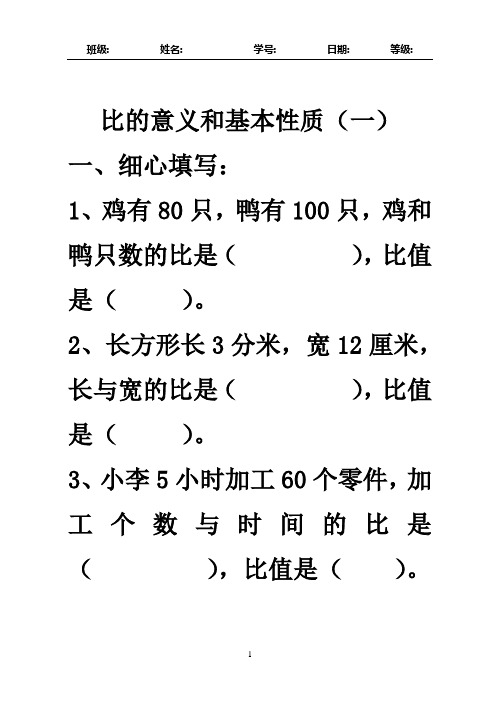 班级: 姓名: 学号: 日期: 等级:

比的意义和基本性质（一）

一、细心填写：

1、鸡有 80 只，鸭有 100 只，鸡和鸭只数的比是（　　　　），比值是（　　）。

2、长方形长 3 分米，宽 12 厘米，长与宽的比是（　　　　），比值是（　　）。

3、小李 5 小时加工 60 个零件，加工个数与时间的比是（　　　　），比值是（　　）。

1